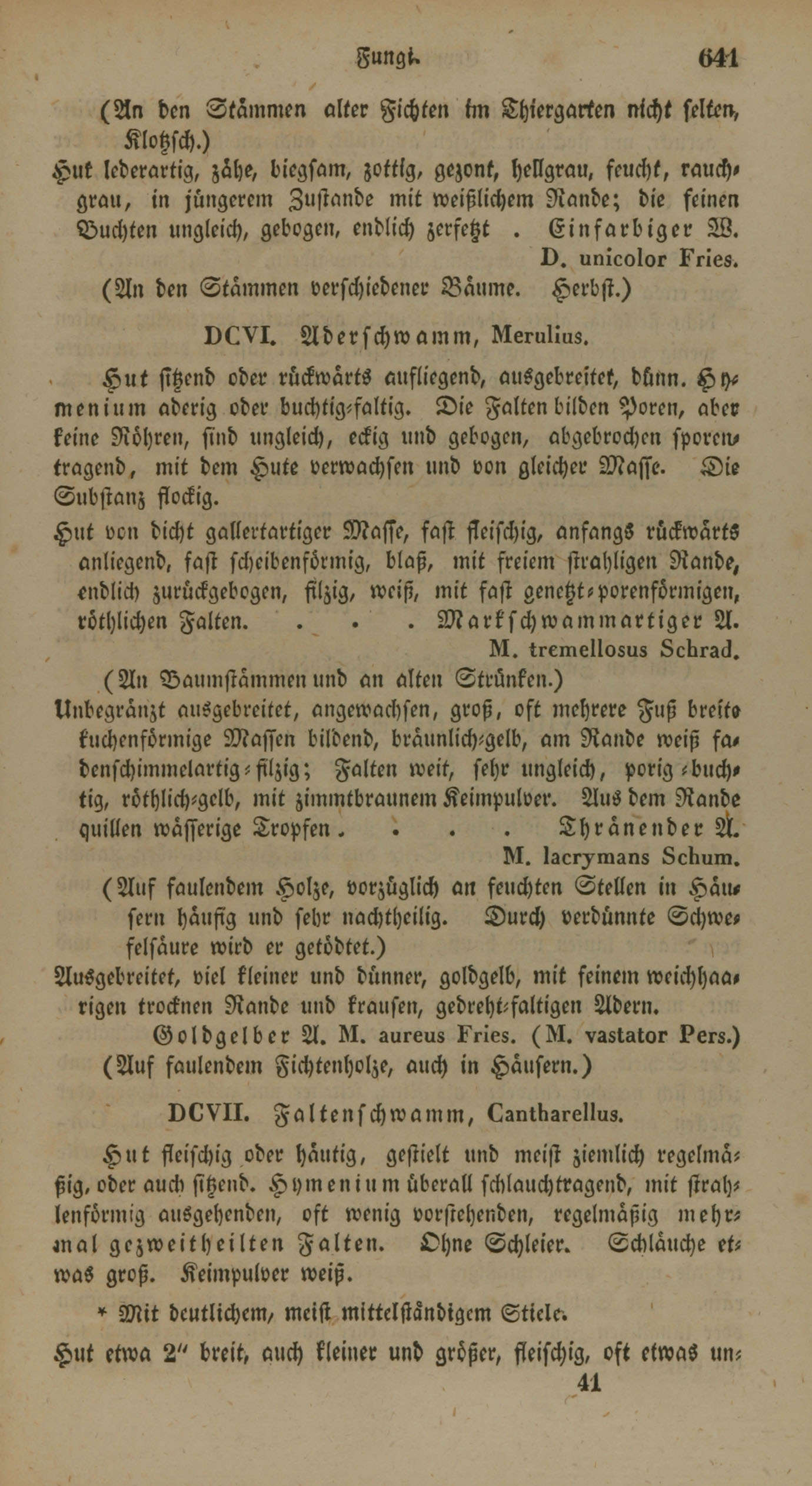 Fungi. 641

(An den Stämmen alter Fichten im Thiergarten nicht selten, Klotzsch.)

Hut lederartig, zähe, biegsam, zottig, gezont, hellgrau, feucht, rauchgrau, in jüngerem Zustande mit weißlichem Rande; die feinen Buchten ungleich, gebogen, endlich zerfetzt . Einfarbiger W. D. unicolor Fries.

(An den Stämmen verschiedener Bäume. Herbst.)

DCVI. Aderschwamm, Merulius.

Hut sitzend oder rückwärts aufliegend, ausgebreitet, dünn. Hymenium aderig oder buchtig-faltig. Die Falten bilden Poren, aber keine Röhren, sind ungleich, eckig und gebogen, abgebrochen sporentragend, mit dem Hute verwachsen und von gleicher Masse. Die Substanz flockig.

Hut von dicht gallertartiger Masse, fast fleischig, anfangs rückwärts anliegend, fast scheibenförmig, blaß, mit freiem strahligen Rande, endlich zurückgebogen, filzig, weiß, mit fast genetzt-porenförmigen, röthlichen Falten. . . . Markschwammartiger A. M. tremellosus Schrad.

(An Baumstämmen und an alten Strünken.)

Unbegränzt ausgebreitet, angewachsen, groß, oft mehrere Fuß breite kuchenförmige Massen bildend, bräunlich-gelb, am Rande weiß fadenschimmelartig-filzig; Falten weit, sehr ungleich, porig-buchtig, röthlich-gelb, mit zimmtbraunem Keimpulver. Aus dem Rande quillen wässerige Tropfen. . . . Thränender A. M. lacrymans Schum.

(Auf faulendem Holze, vorzüglich an feuchten Stellen in Häusern häufig und sehr nachtheilig. Durch verdünnte Schwefelsäure wird er getödtet.)

Ausgebreitet, viel kleiner und dünner, goldgelb, mit feinem weichhaarigen trocknen Rande und krausen, gedreht-faltigen Adern. Goldgelber A. M. aureus Fries. (M. vastator Pers.)

(Auf faulendem Fichtenholze, auch in Häusern.)

DCVII. Faltenschwamm, Cantharellus.

Hut fleischig oder häutig, gestielt und meist ziemlich regelmäßig, oder auch sitzend. Hymenium überall schlauchtragend, mit strahlenförmig ausgehenden, oft wenig vorstehenden, regelmäßig mehrmal gezweitheilten Falten. Ohne Schleier. Schläuche etwas groß. Keimpulver weiß.

* Mit deutlichem, meist mittelständigem Stiele.

Hut etwa 2″ breit, auch kleiner und größer, fleischig, oft etwas un-

41